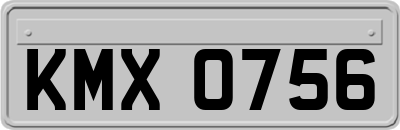 KMX 0756